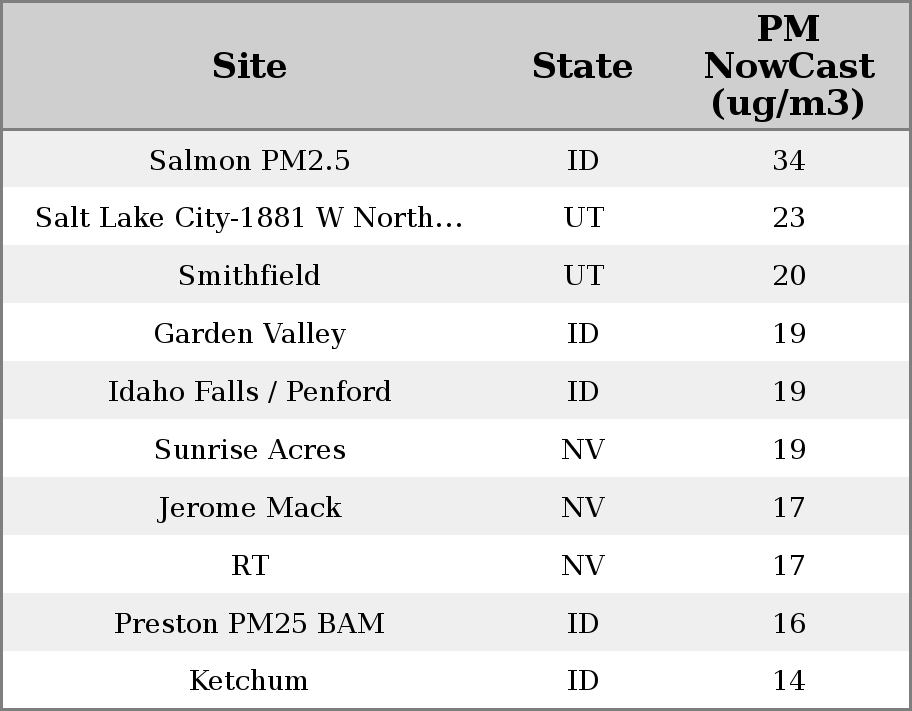 | Site | State | PM NowCast (ug/m3) |
|---|---|---|
| Salmon PM2.5 | ID | 34 |
| Salt Lake City-1881 W North... | UT | 23 |
| Smithfield | UT | 20 |
| Garden Valley | ID | 19 |
| Idaho Falls / Penford | ID | 19 |
| Sunrise Acres | NV | 19 |
| Jerome Mack | NV | 17 |
| RT | NV | 17 |
| Preston PM25 BAM | ID | 16 |
| Ketchum | ID | 14 |